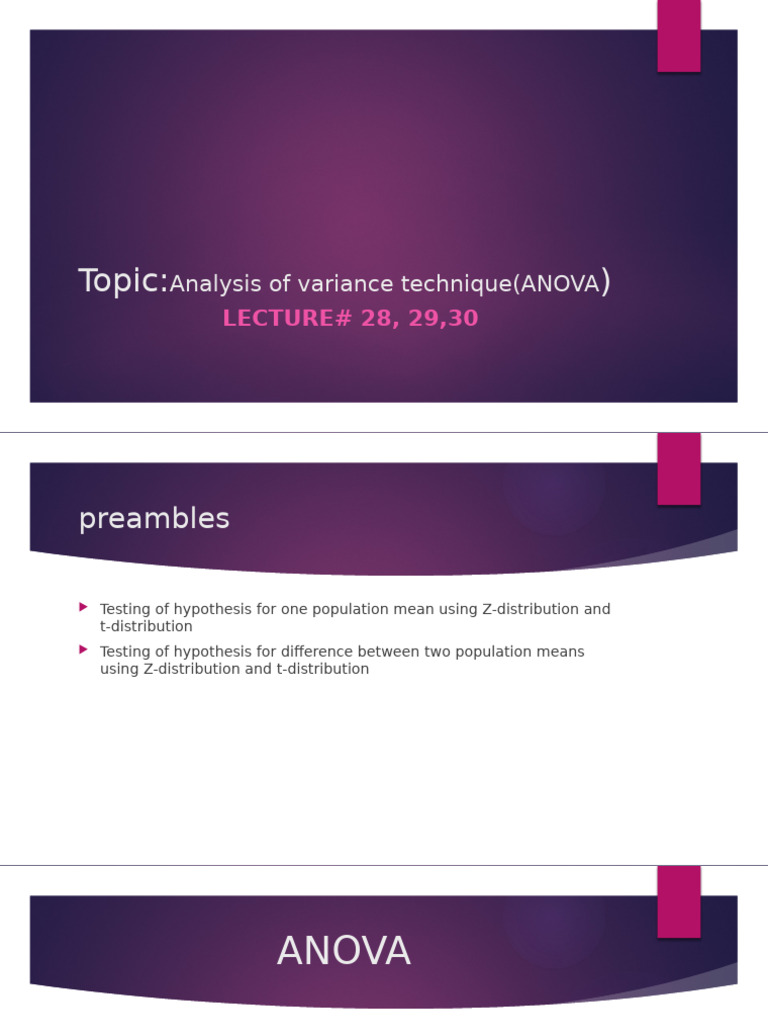 Topic:Analysis of variance technique(ANOVA)
LECTURE# 28, 29,30

preambles

Testing of hypothesis for one population mean using Z-distribution and t-distribution

Testing of hypothesis for difference between two population means using Z-distribution and t-distribution

ANOVA